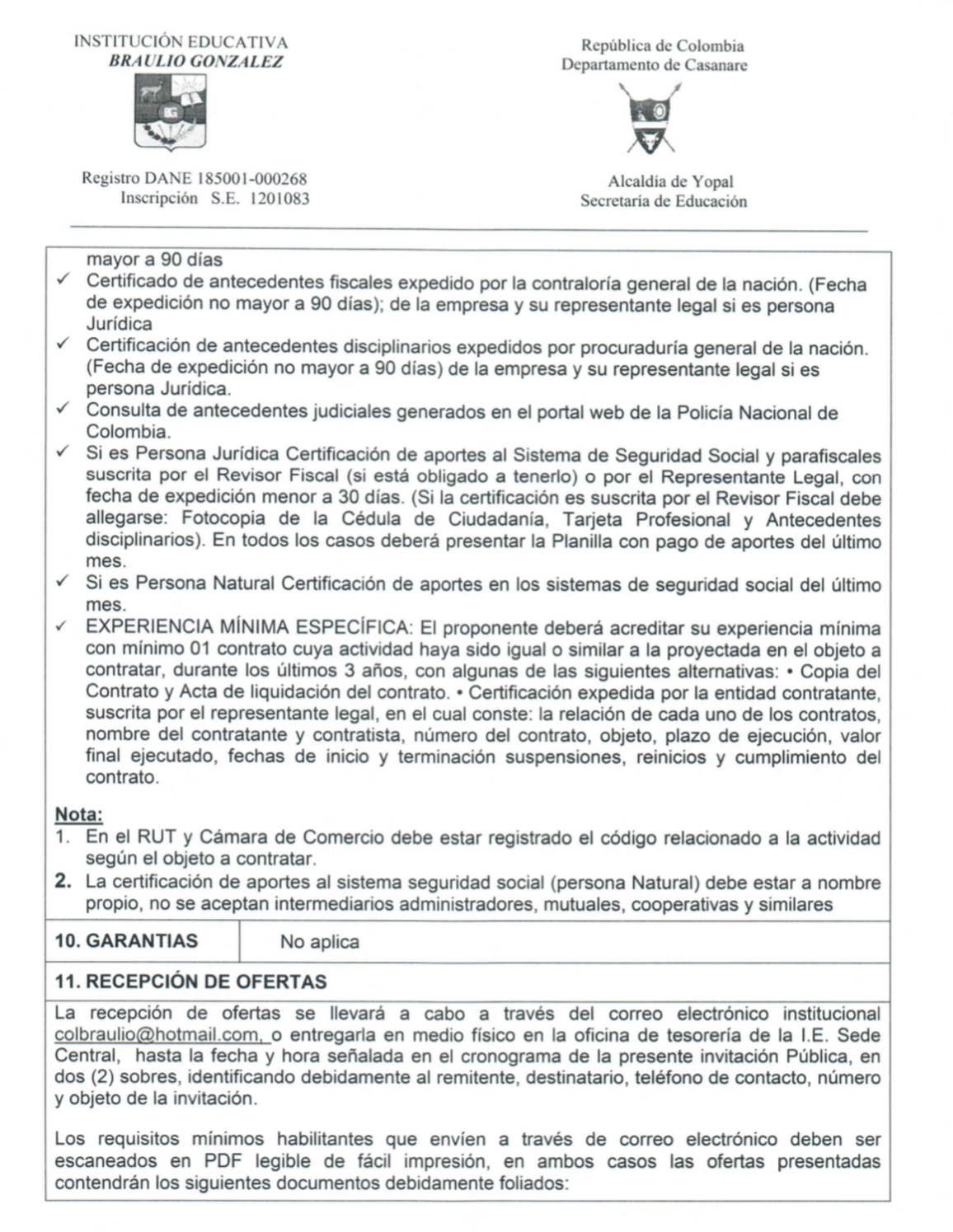 INSTITUCIÓN EDUCATIVA
BRAULIO GONZALEZ

Registro DANE 185001-000268
Inscripción S.E. 1201083

República de Colombia
Departamento de Casanare

Alcaldía de Yopal
Secretaría de Educación

mayor a 90 días
✓ Certificado de antecedentes fiscales expedido por la contraloría general de la nación. (Fecha de expedición no mayor a 90 días); de la empresa y su representante legal si es persona Jurídica
✓ Certificación de antecedentes disciplinarios expedidos por procuraduría general de la nación. (Fecha de expedición no mayor a 90 días) de la empresa y su representante legal si es persona Jurídica.
✓ Consulta de antecedentes judiciales generados en el portal web de la Policía Nacional de Colombia.
✓ Si es Persona Jurídica Certificación de aportes al Sistema de Seguridad Social y parafiscales suscrita por el Revisor Fiscal (si está obligado a tenerlo) o por el Representante Legal, con fecha de expedición menor a 30 días. (Si la certificación es suscrita por el Revisor Fiscal debe allegarse: Fotocopia de la Cédula de Ciudadanía, Tarjeta Profesional y Antecedentes disciplinarios). En todos los casos deberá presentar la Planilla con pago de aportes del último mes.
✓ Si es Persona Natural Certificación de aportes en los sistemas de seguridad social del último mes.
✓ EXPERIENCIA MÍNIMA ESPECÍFICA: El proponente deberá acreditar su experiencia mínima con mínimo 01 contrato cuya actividad haya sido igual o similar a la proyectada en el objeto a contratar, durante los últimos 3 años, con algunas de las siguientes alternativas: • Copia del Contrato y Acta de liquidación del contrato. • Certificación expedida por la entidad contratante, suscrita por el representante legal, en el cual conste: la relación de cada uno de los contratos, nombre del contratante y contratista, número del contrato, objeto, plazo de ejecución, valor final ejecutado, fechas de inicio y terminación suspensiones, reinicios y cumplimiento del contrato.

Nota:
1. En el RUT y Cámara de Comercio debe estar registrado el código relacionado a la actividad según el objeto a contratar.
2. La certificación de aportes al sistema seguridad social (persona Natural) debe estar a nombre propio, no se aceptan intermediarios administradores, mutuales, cooperativas y similares

| 10. GARANTIAS | No aplica |
|---|---|

11. RECEPCIÓN DE OFERTAS

La recepción de ofertas se llevará a cabo a través del correo electrónico institucional colbraulio@hotmail.com, o entregarla en medio físico en la oficina de tesorería de la I.E. Sede Central, hasta la fecha y hora señalada en el cronograma de la presente invitación Pública, en dos (2) sobres, identificando debidamente al remitente, destinatario, teléfono de contacto, número y objeto de la invitación.

Los requisitos mínimos habilitantes que envíen a través de correo electrónico deben ser escaneados en PDF legible de fácil impresión, en ambos casos las ofertas presentadas contendrán los siguientes documentos debidamente foliados: